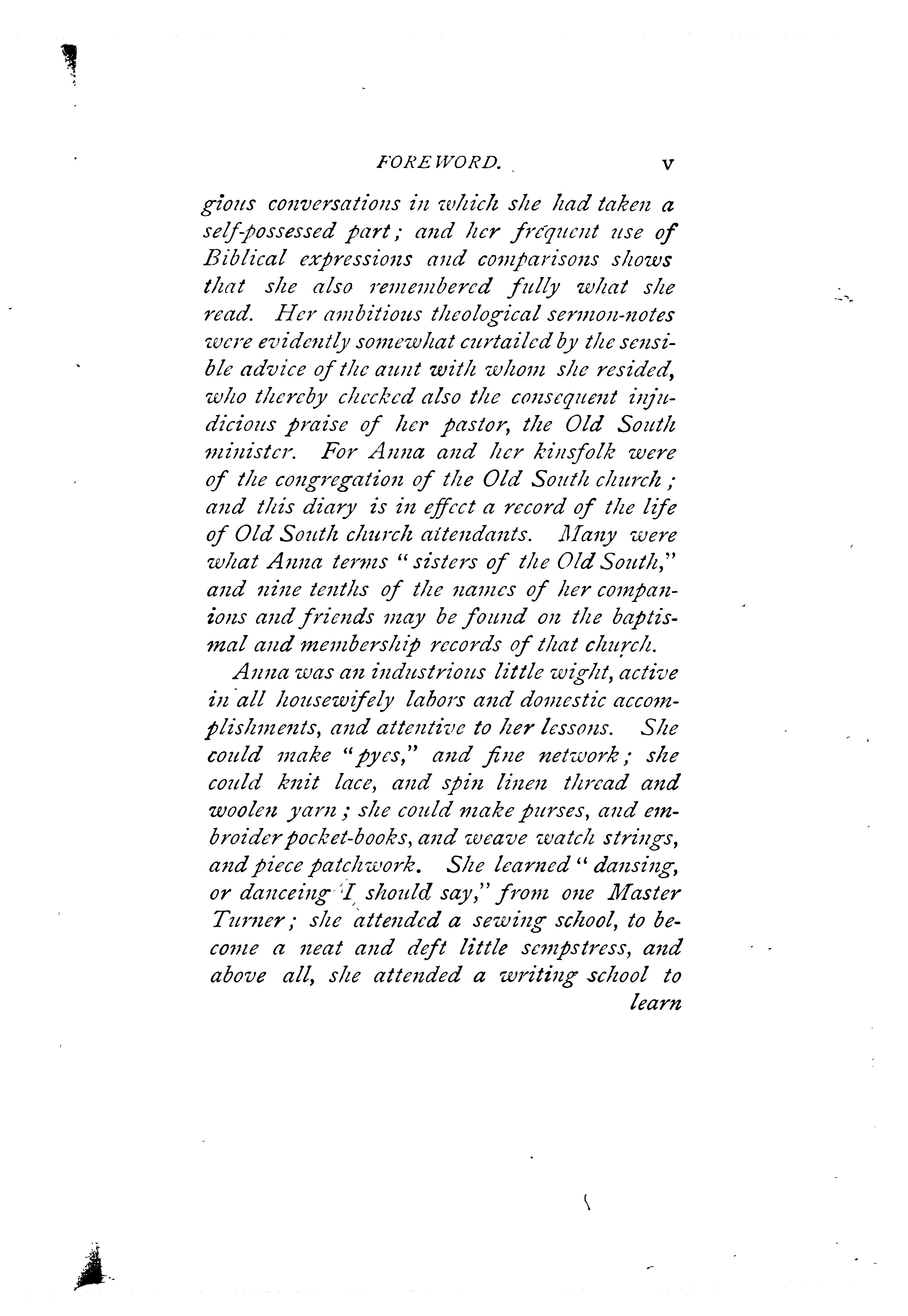 FOREWORD. v

gious conversations in which she had taken a self-possessed part; and her frequent use of Biblical expressions and comparisons shows that she also remembered fully what she read. Her ambitious theological sermon-notes were evidently somewhat curtailed by the sensible advice of the aunt with whom she resided, who thereby checked also the consequent injudicious praise of her pastor, the Old South minister. For Anna and her kinsfolk were of the congregation of the Old South church; and this diary is in effect a record of the life of Old South church attendants. Many were what Anna terms "sisters of the Old South," and nine tenths of the names of her companions and friends may be found on the baptismal and membership records of that church.

Anna was an industrious little wight, active in all housewifely labors and domestic accomplishments, and attentive to her lessons. She could make "pyes," and fine network; she could knit lace, and spin linen thread and woolen yarn; she could make purses, and embroider pocket-books, and weave watch strings, and piece patchwork. She learned "dansing, or danceing I should say," from one Master Turner; she attended a sewing school, to become a neat and deft little sempstress, and above all, she attended a writing school to learn